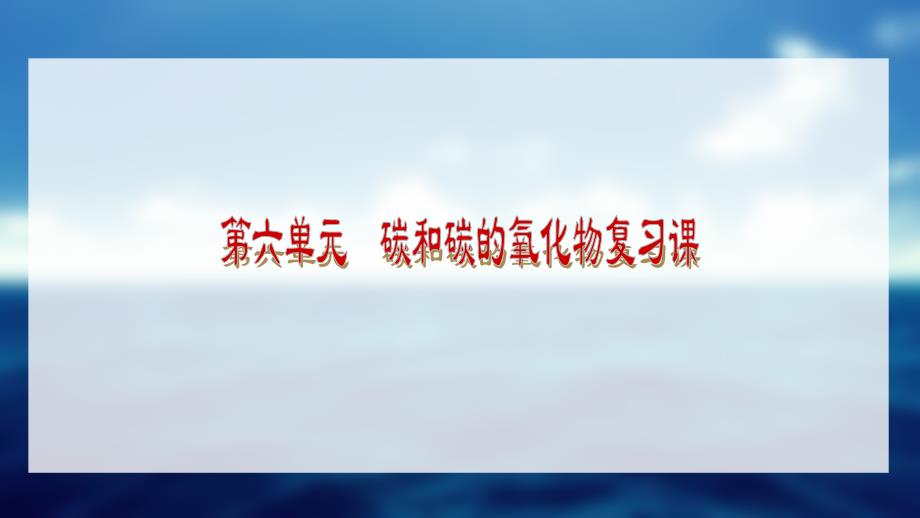 第六单元　碳和碳的氧化物复习课